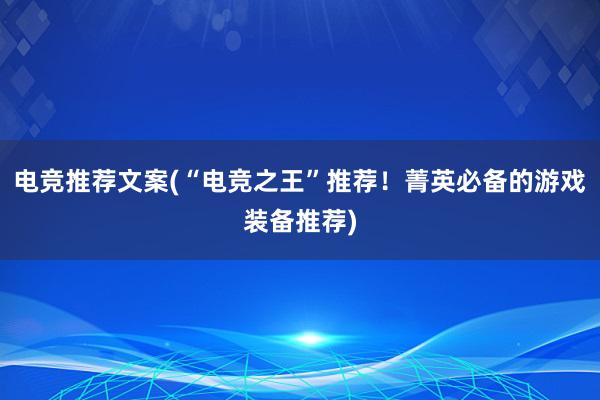 电竞推荐文案(“电竞之王”推荐！菁英必备的游戏装备推荐)